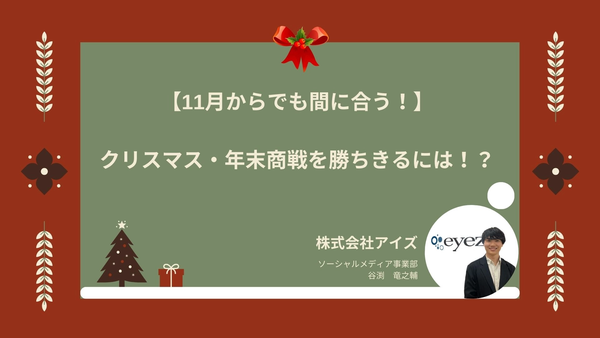 【11月からでも間に合う！】

クリスマス・年末商戦を勝ちきるには！？

株式会社アイズ

ソーシャルメディア事業部
谷渕　竜之輔

eyez